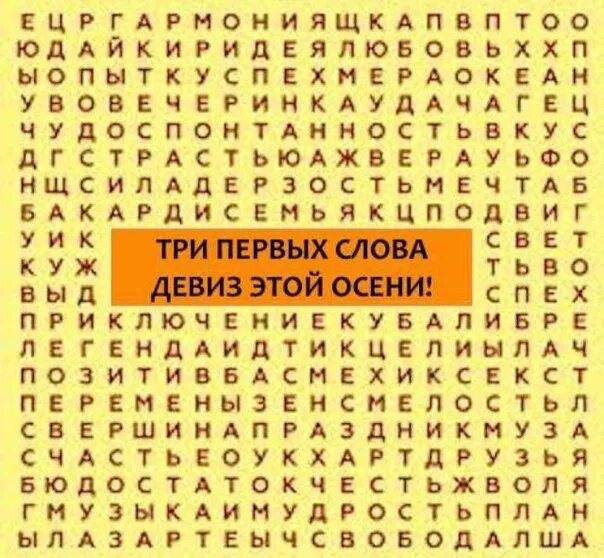 Е Ц Р Г А Р М О Н И Я Щ К А П В П Т О О
Ю Д А Й К И Р И Д Е Я Л Ю Б О В Ь Х Х П
Ы О П Ы Т К У С П Е Х М Е Р А О К Е А Н
У В О В Е Ч Е Р И Н К А У Д А Ч А Г Е Ц
Ч У Д О С П О Н Т А Н Н О С Т Ь В К У С
Д Г С Т Р А С Т Ь Ю А Ж В Е Р А У Ь Ф О
Н Щ С И Л А Д Е Р З О С Т Ь М Е Ч Т А Б
Б А К А Р Д И С Е М Ь Я К Ц П О Д В И Г
У И К С В Е Т
К У Ж Т Ь В О
В Ы Д С П Е Х

ТРИ ПЕРВЫХ СЛОВА
ДЕВИЗ ЭТОЙ ОСЕНИ!

П Р И К Л Ю Ч Е Н И Е К У Б А Л И Б Р Е
Л Е Г Е Н Д А И Д Т И К Ц Е Л И Ы Л А Ч
П О З И Т И В Б А С М Е Х И К С Е К С Т
П Е Р Е М Е Н Ы З Е Н С М Е Л О С Т Ь Л
С В Е Р Ш И Н А П Р А З Д Н И К М У З А
С Ч А С Т Ь Е О У К Х А Р Т Д Р У З Ь Я
Б Ю Д О С Т А Т О К Ч Е С Т Ь Ж В О Л Я
Г М У З Ы К А И М У Д Р О С Т Ь П Л А Н
Ы Л А З А Р Т Е Ы Ч С В О Б О Д А Л Ш А